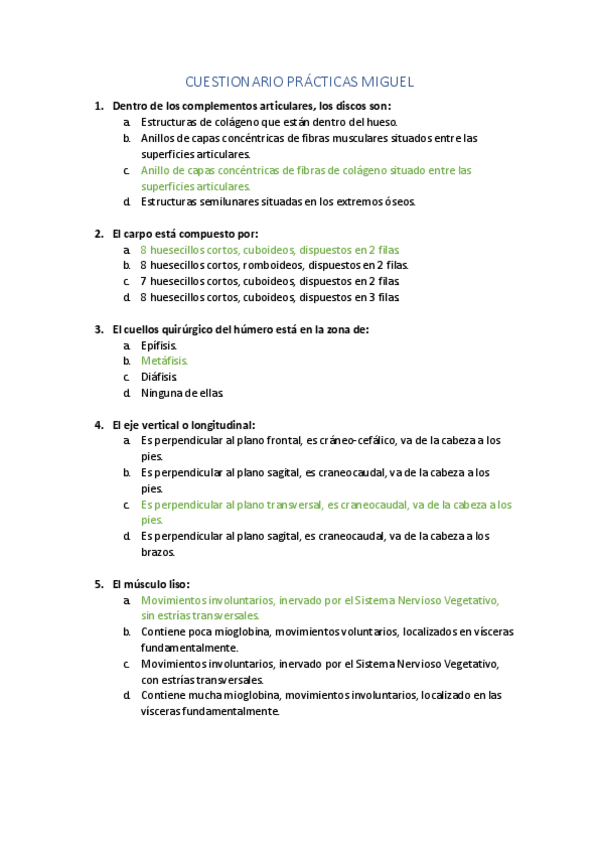 CUESTIONARIO PRÁCTICAS MIGUEL

1. Dentro de los complementos articulares, los discos son:
a. Estructuras de colágeno que están dentro del hueso.
b. Anillos de capas concéntricas de fibras musculares situados entre las superficies articulares.
c. Anillo de capas concéntricas de fibras de colágeno situado entre las superficies articulares.
d. Estructuras semilunares situadas en los extremos óseos.

2. El carpo está compuesto por:
a. 8 huesecillos cortos, cuboideos, dispuestos en 2 filas.
b. 8 huesecillos cortos, romboideos, dispuestos en 2 filas.
c. 7 huesecillos cortos, cuboideos, dispuestos en 2 filas.
d. 8 huesecillos cortos, cuboideos, dispuestos en 3 filas.

3. El cuellos quirúrgico del húmero está en la zona de:
a. Epífisis.
b. Metáfisis.
c. Diáfisis.
d. Ninguna de ellas.

4. El eje vertical o longitudinal:
a. Es perpendicular al plano frontal, es cráneo-cefálico, va de la cabeza a los pies.
b. Es perpendicular al plano sagital, es craneocaudal, va de la cabeza a los pies.
c. Es perpendicular al plano transversal, es craneocaudal, va de la cabeza a los pies.
d. Es perpendicular al plano sagital, es craneocaudal, va de la cabeza a los brazos.

5. El músculo liso:
a. Movimientos involuntarios, inervado por el Sistema Nervioso Vegetativo, sin estrías transversales.
b. Contiene poca mioglobina, movimientos voluntarios, localizados en vísceras fundamentalmente.
c. Movimientos involuntarios, inervado por el Sistema Nervioso Vegetativo, con estrías transversales.
d. Contiene mucha mioglobina, movimientos involuntarios, localizado en las vísceras fundamentalmente.